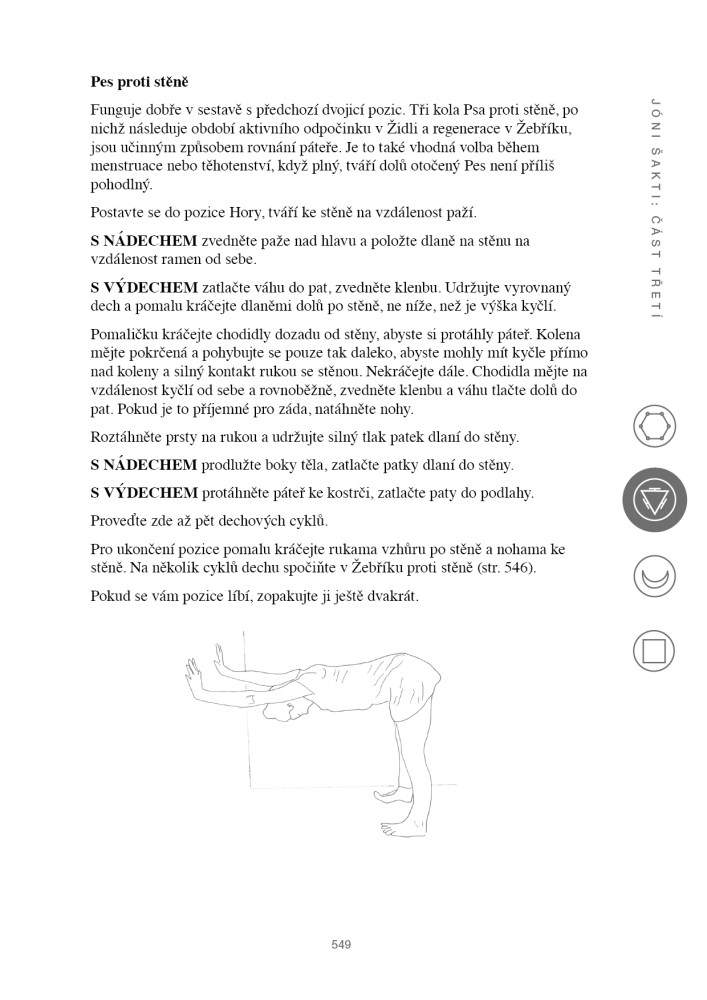 Pes proti stěně

Funguje dobře v sestavě s předchozí dvojicí pozic. Tři kola Psa proti stěně, po nichž následuje období aktivního odpočinku v Židli a regenerace v Žebříku, jsou účinným způsobem rovnání páteře. Je to také vhodná volba během menstruace nebo těhotenství, když plný, tváří dolů otočený Pes není příliš pohodlný.

Postavte se do pozice Hory, tváří ke stěně na vzdálenost paží.

S NÁDECHEM zvedněte paže nad hlavu a položte dlaně na stěnu na vzdálenost ramen od sebe.

S VÝDECHEM zatlačte váhu do pat, zvedněte klenbu. Udržujte vyrovnaný dech a pomalu kráčejte dlaněmi dolů po stěně, ne níže, než je výška kyčlí.

Pomaličku kráčejte chodidly dozadu od stěny, abyste si protáhly páteř. Kolena mějte pokrčená a pohybujte se pouze tak daleko, abyste mohly mít kyčle přímo nad koleny a silný kontakt rukou se stěnou. Nekráčejte dále. Chodidla mějte na vzdálenost kyčlí od sebe a rovnoběžně, zvedněte klenbu a váhu tlačte dolů do pat. Pokud je to příjemné pro záda, natáhněte nohy.

Roztáhněte prsty na rukou a udržujte silný tlak patek dlaní do stěny.

S NÁDECHEM prodlužte boky těla, zatlačte patky dlaní do stěny.

S VÝDECHEM protáhněte páteř ke kostrči, zatlačte paty do podlahy.

Proveďte zde až pět dechových cyklů.

Pro ukončení pozice pomalu kráčejte rukama vzhůru po stěně a nohama ke stěně. Na několik cyklů dechu spočiňte v Žebříku proti stěně (str. 546).

Pokud se vám pozice líbí, zopakujte ji ještě dvakrát.

JÓNI ŠAKTI: ČÁST TŘETÍ

549